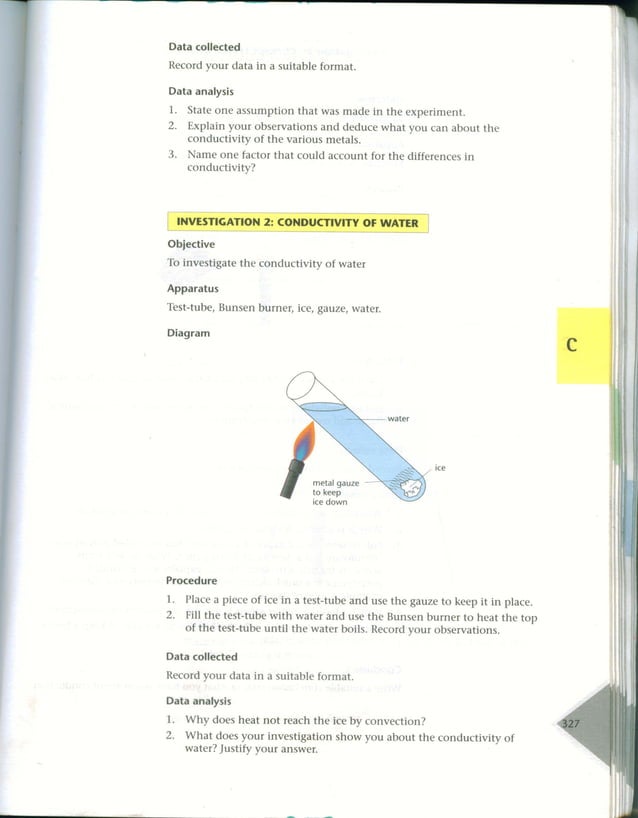 **Data collected**

Record your data in a suitable format.

**Data analysis**

1. State one assumption that was made in the experiment.
2. Explain your observations and deduce what you can about the conductivity of the various metals.
3. Name one factor that could account for the differences in conductivity?

**INVESTIGATION 2: CONDUCTIVITY OF WATER**

**Objective**

To investigate the conductivity of water

**Apparatus**

Test-tube, Bunsen burner, ice, gauze, water.

**Diagram**

C

water

ice

metal gauze to keep ice down

**Procedure**

1. Place a piece of ice in a test-tube and use the gauze to keep it in place.
2. Fill the test-tube with water and use the Bunsen burner to heat the top of the test-tube until the water boils. Record your observations.

**Data collected**

Record your data in a suitable format.

**Data analysis**

1. Why does heat not reach the ice by convection?
2. What does your investigation show you about the conductivity of water? Justify your answer.

327